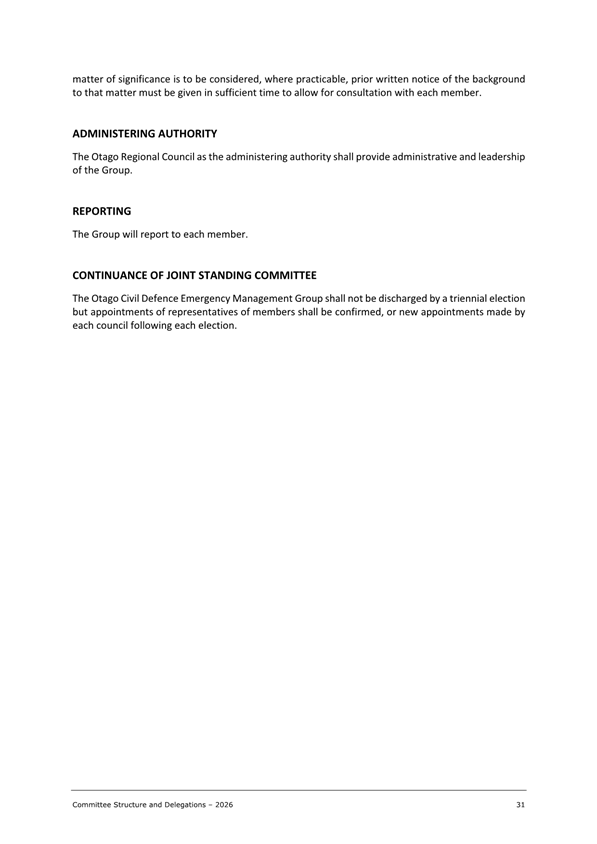 matter of significance is to be considered, where practicable, prior written notice of the background to that matter must be given in sufficient time to allow for consultation with each member.

ADMINISTERING AUTHORITY

The Otago Regional Council as the administering authority shall provide administrative and leadership of the Group.

REPORTING

The Group will report to each member.

CONTINUANCE OF JOINT STANDING COMMITTEE

The Otago Civil Defence Emergency Management Group shall not be discharged by a triennial election but appointments of representatives of members shall be confirmed, or new appointments made by each council following each election.

Committee Structure and Delegations – 2026

31